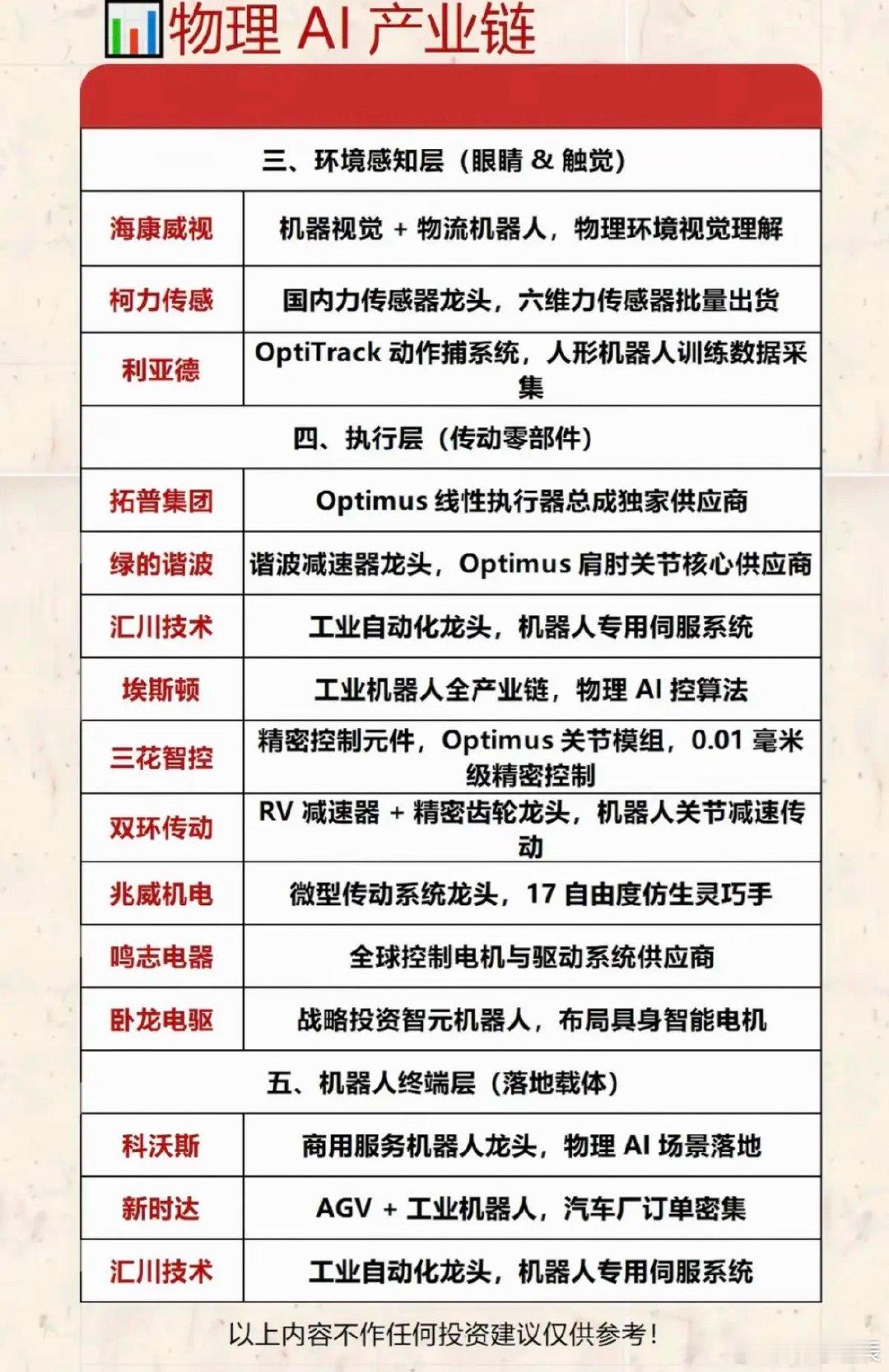 物理 AI 产业链

| 三、环境感知层（眼睛 & 触觉） | |
|---|---|
| 海康威视 | 机器视觉 + 物流机器人，物理环境视觉理解 |
| 柯力传感 | 国内力传感器龙头，六维力传感器批量出货 |
| 利亚德 | OptiTrack 动作捕系统，人形机器人训练数据采集 |
| 四、执行层（传动零部件） | |
| 拓普集团 | Optimus 线性执行器总成独家供应商 |
| 绿的谐波 | 谐波减速器龙头，Optimus 肩肘关节核心供应商 |
| 汇川技术 | 工业自动化龙头，机器人专用伺服系统 |
| 埃斯顿 | 工业机器人全产业链，物理 AI 控算法 |
| 三花智控 | 精密控制元件，Optimus 关节模组，0.01 毫米级精密控制 |
| 双环传动 | RV 减速器 + 精密齿轮龙头，机器人关节减速传动 |
| 兆威机电 | 微型传动系统龙头，17 自由度仿生灵巧手 |
| 鸣志电器 | 全球控制电机与驱动系统供应商 |
| 卧龙电驱 | 战略投资智元机器人，布局具身智能电机 |
| 五、机器人终端层（落地载体） | |
| 科沃斯 | 商用服务机器人龙头，物理 AI 场景落地 |
| 新时达 | AGV + 工业机器人，汽车厂订单密集 |
| 汇川技术 | 工业自动化龙头，机器人专用伺服系统 |

以上内容不作任何投资建议仅供参考！